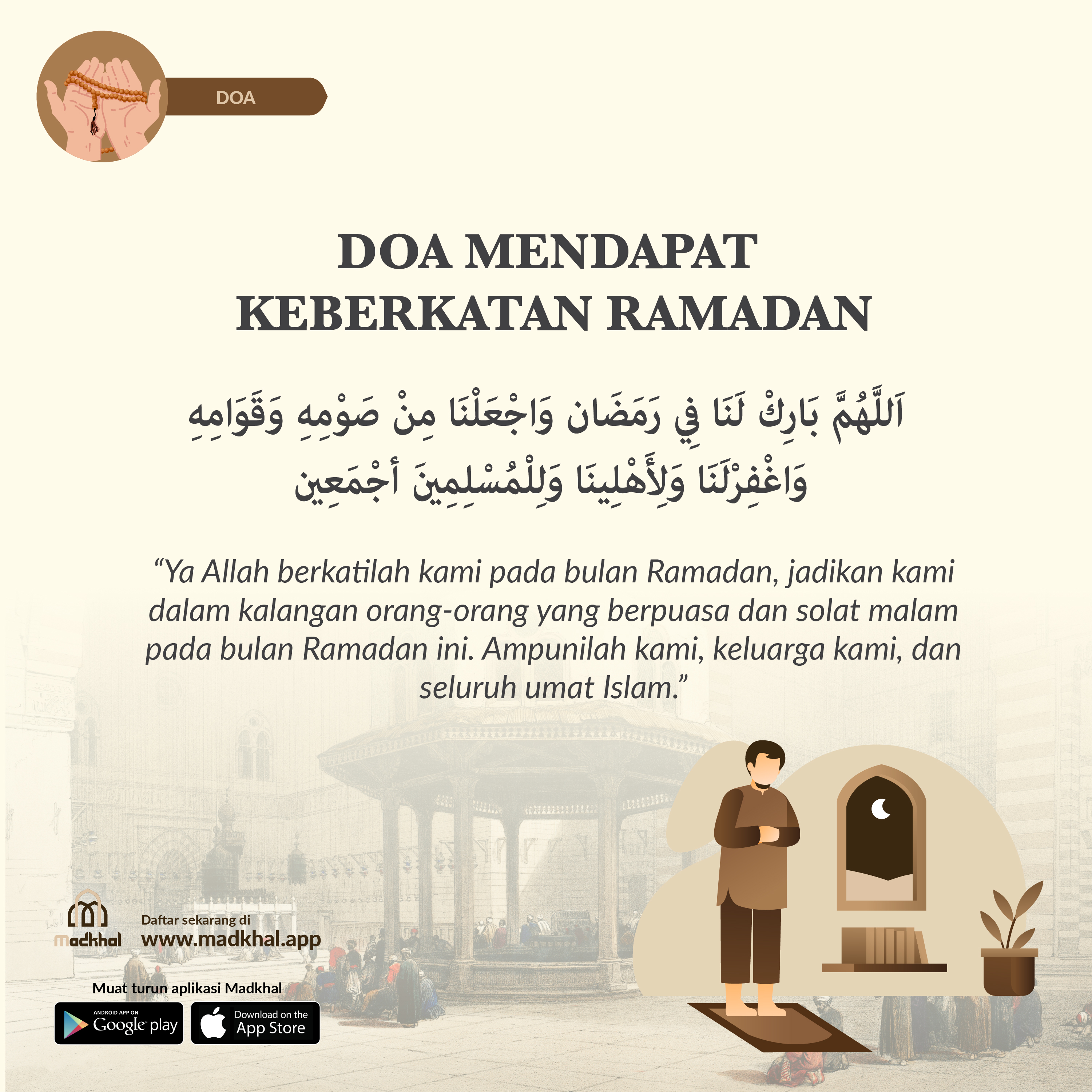 DOA

DOA MENDAPAT KEBERKATAN RAMADAN

اَللَّهُمَّ بَارِكْ لَنَا فِي رَمَضَان وَاجْعَلْنَا مِنْ صَوْمِهِ وَقَوَامِهِ وَاغْفِرْلَنَا وَلِأَهْلِينَا وَلِلْمُسْلِمِينَ أجْمَعِين

"Ya Allah berkatilah kami pada bulan Ramadan, jadikan kami dalam kalangan orang-orang yang berpuasa dan solat malam pada bulan Ramadan ini. Ampunilah kami, keluarga kami, dan seluruh umat Islam."

Madkhal

Daftar sekarang di
www.madkhal.app

Muat turun aplikasi Madkhal

ANDROID APP ON
Google play

Download on the
App Store